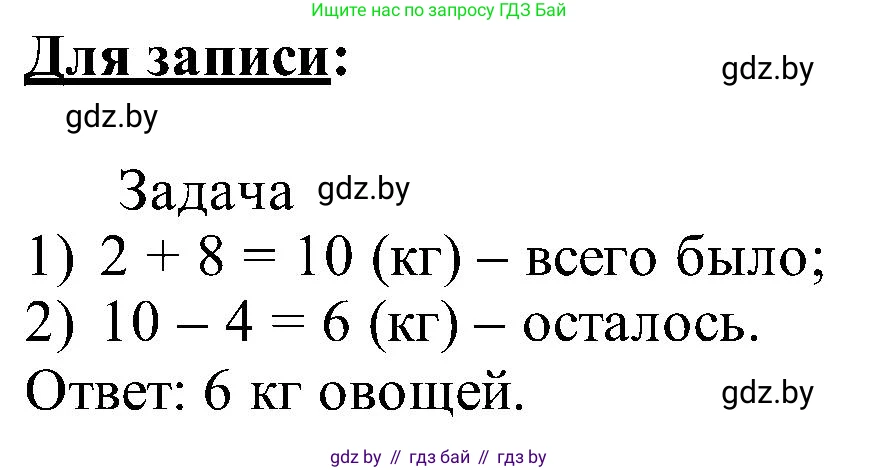 Ищите нас по запросу ГДЗ Бай

Для записи:

gdz.by

gdz.by

Задача gdz.by

1) $2 + 8 = 10$ (кг) – всего было;

2) $10 - 4 = 6$ (кг) – осталось.

Ответ: 6 кг овощей.

gdz.by

gdz by // гдз бай // гдз by